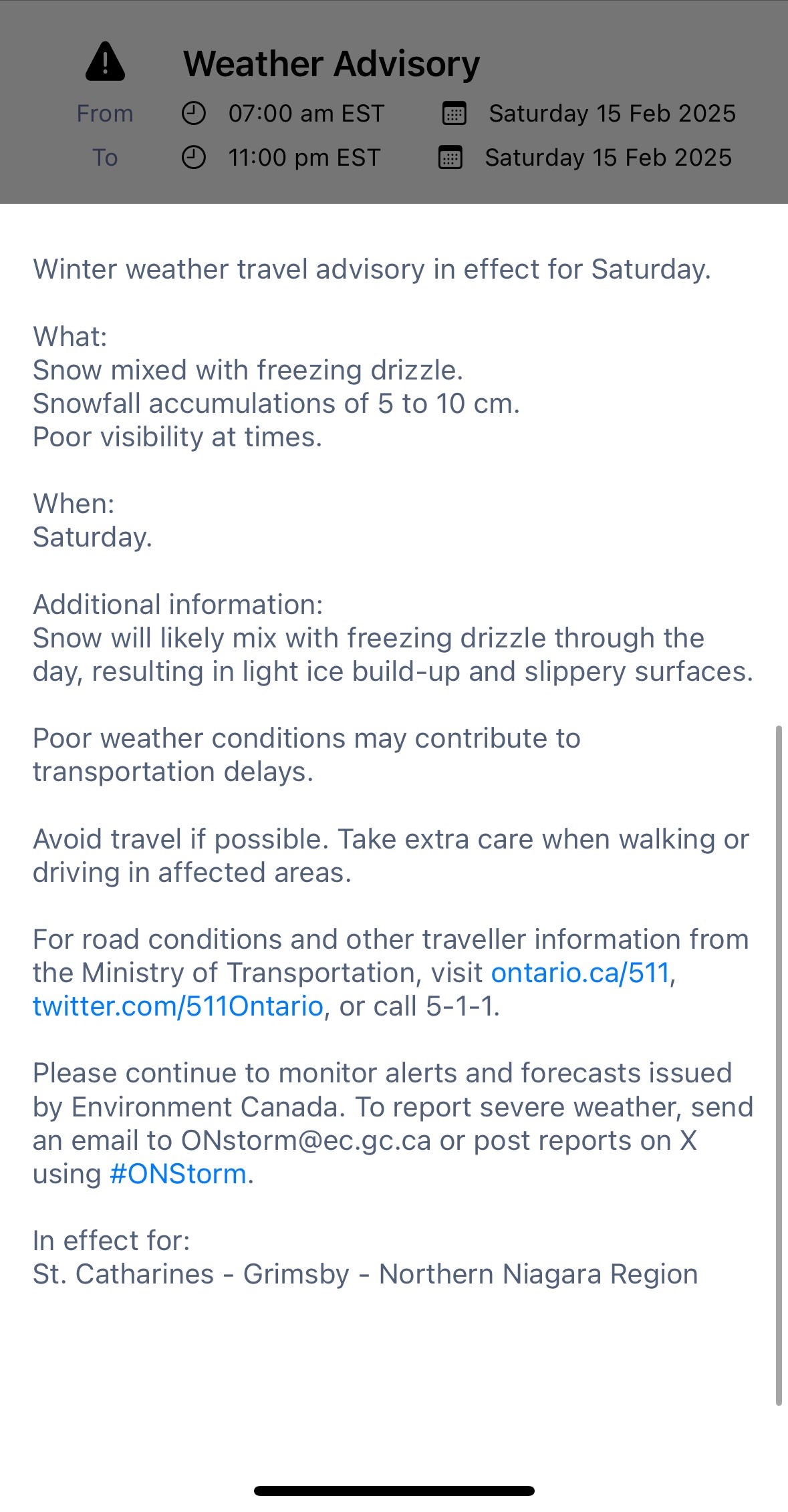 Weather Advisory

From 07:00 am EST Saturday 15 Feb 2025
To 11:00 pm EST Saturday 15 Feb 2025

Winter weather travel advisory in effect for Saturday.

What:
Snow mixed with freezing drizzle.
Snowfall accumulations of 5 to 10 cm.
Poor visibility at times.

When:
Saturday.

Additional information:
Snow will likely mix with freezing drizzle through the day, resulting in light ice build-up and slippery surfaces.

Poor weather conditions may contribute to transportation delays.

Avoid travel if possible. Take extra care when walking or driving in affected areas.

For road conditions and other traveller information from the Ministry of Transportation, visit ontario.ca/511, twitter.com/511Ontario, or call 5-1-1.

Please continue to monitor alerts and forecasts issued by Environment Canada. To report severe weather, send an email to ONstorm@ec.gc.ca or post reports on X using #ONStorm.

In effect for:
St. Catharines - Grimsby - Northern Niagara Region